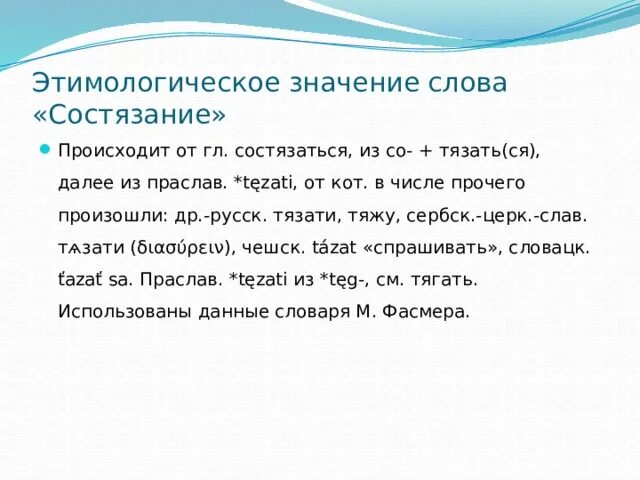 Этимологическое значение слова «Состязание»

Происходит от гл. состязаться, из со- + тязать(ся), далее из праслав. *tęzati, от кот. в числе прочего произошли: др.-русск. тязати, тяжу, сербск.-церк.-слав. тѧзати (διασύρειν), чешск. tázat «спрашивать», словацк. ťazať sa. Праслав. *tęzati из *tęg-, см. тягать. Использованы данные словаря М. Фасмера.